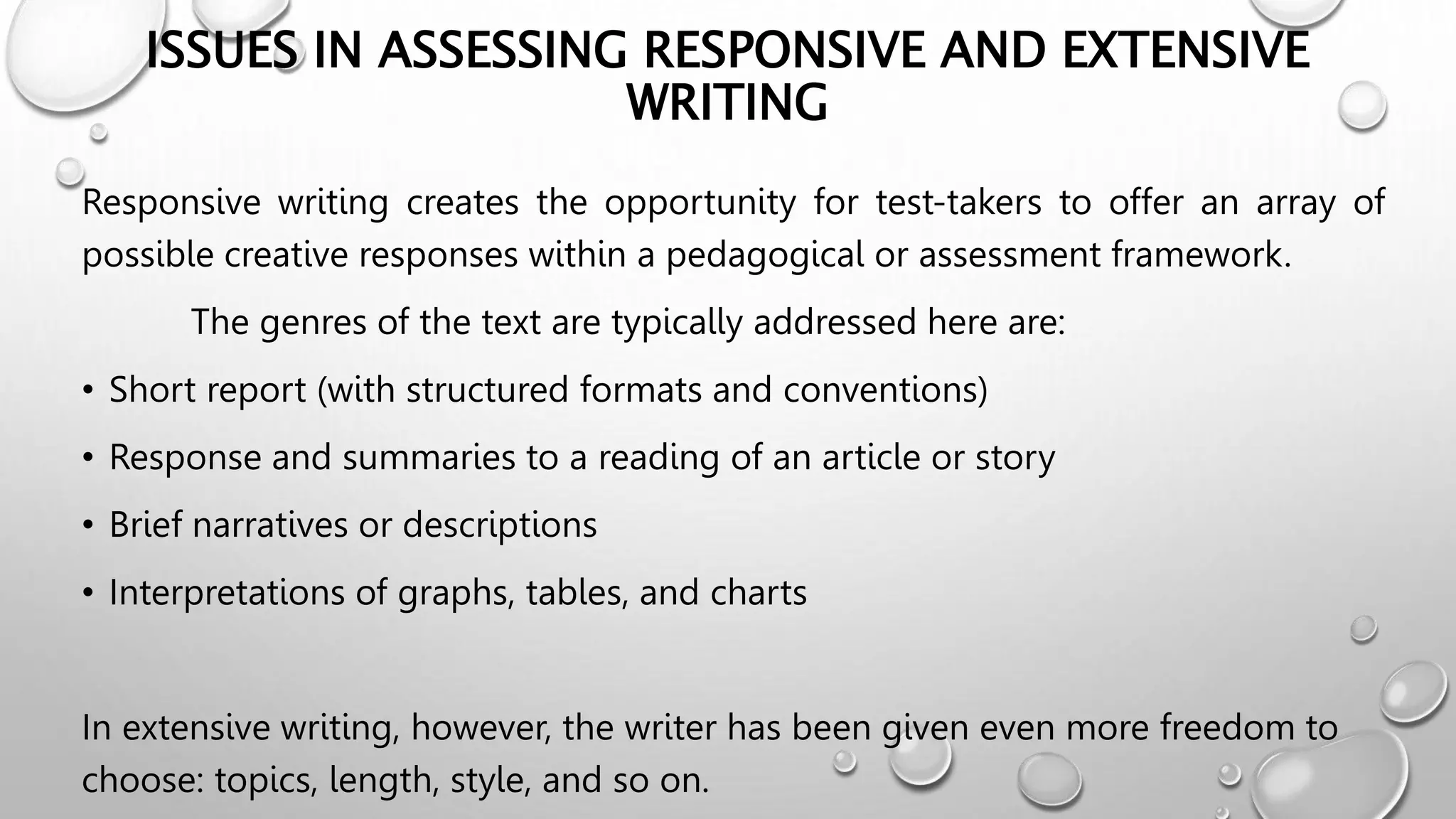 ISSUES IN ASSESSING RESPONSIVE AND EXTENSIVE WRITING

Responsive writing creates the opportunity for test-takers to offer an array of possible creative responses within a pedagogical or assessment framework.

The genres of the text are typically addressed here are:

• Short report (with structured formats and conventions)

• Response and summaries to a reading of an article or story

• Brief narratives or descriptions

• Interpretations of graphs, tables, and charts

In extensive writing, however, the writer has been given even more freedom to choose: topics, length, style, and so on.